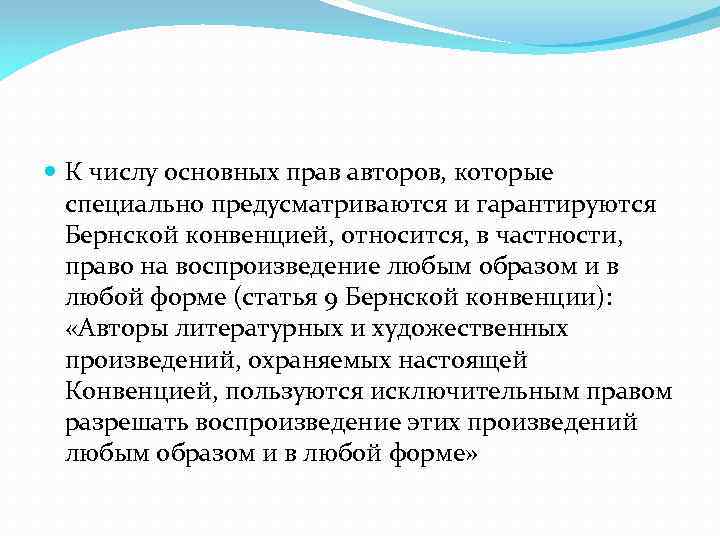 К числу основных прав авторов, которые специально предусматриваются и гарантируются Бернской конвенцией, относится, в частности, право на воспроизведение любым образом и в любой форме (статья 9 Бернской конвенции): «Авторы литературных и художественных произведений, охраняемых настоящей Конвенцией, пользуются исключительным правом разрешать воспроизведение этих произведений любым образом и в любой форме»